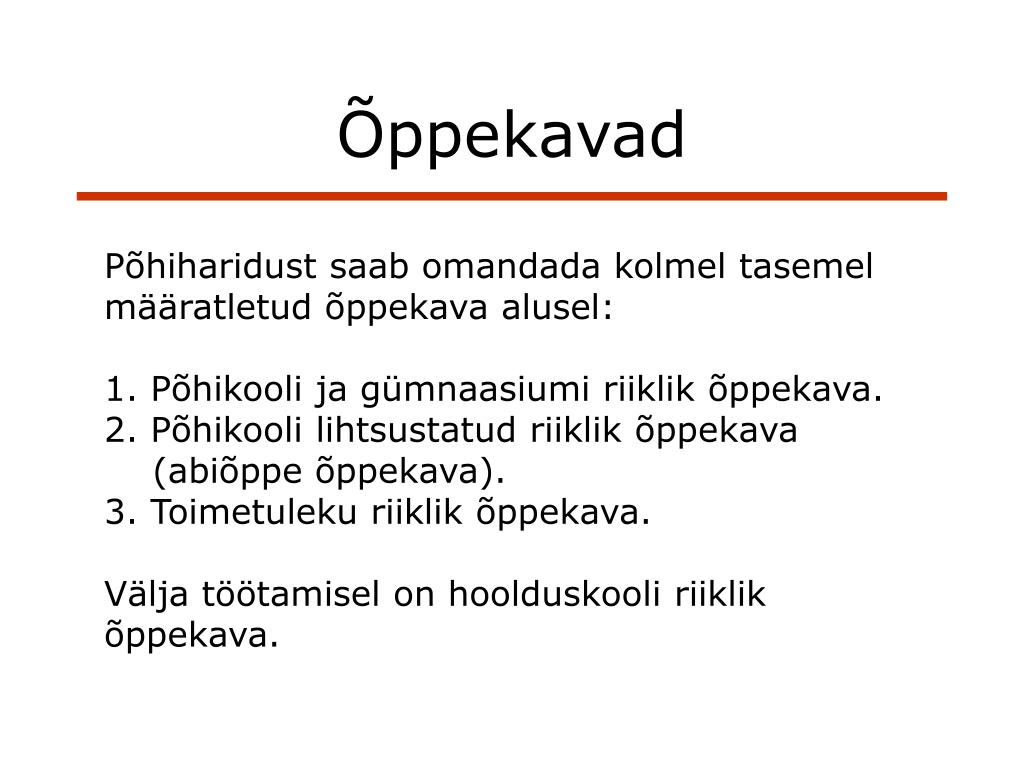 Õppekavad

Põhiharidust saab omandada kolmel tasemel määratletud õppekava alusel:

1. Põhikooli ja gümnaasiumi riiklik õppekava.
2. Põhikooli lihtsustatud riiklik õppekava (abiõppe õppekava).
3. Toimetuleku riiklik õppekava.

Välja töötamisel on hoolduskooli riiklik õppekava.